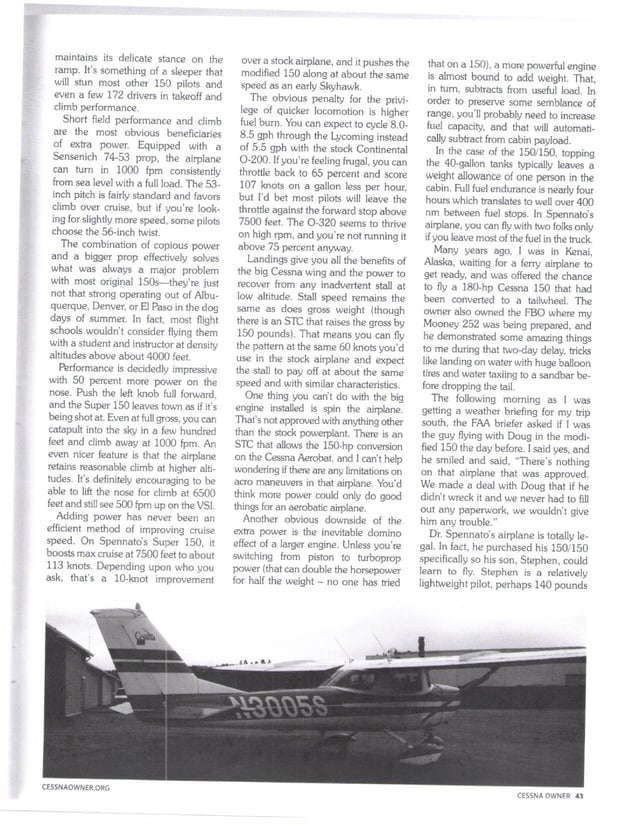 maintains its delicate stance on the ramp. It's something of a sleeper that will stun most other 150 pilots and even a few 172 drivers in takeoff and climb performance.

Short field performance and climb are the most obvious beneficiaries of extra power. Equipped with a Sensenich 74-53 prop, the airplane can turn in 1000 fpm consistently from sea level with a full load. The 53-inch pitch is fairly standard and favors climb over cruise, but if you're looking for slightly more speed, some pilots choose the 56-inch twist.

The combination of copious power and a bigger prop effectively solves what was always a major problem with most original 150s—they're just not that strong operating out of Albuquerque, Denver, or El Paso in the dog days of summer. In fact, most flight schools wouldn't consider flying them with a student and instructor at density altitudes above about 4000 feet.

Performance is decidedly impressive with 50 percent more power on the nose. Push the left knob full forward, and the Super 150 leaves town as if it's being shot at. Even at full gross, you can catapult into the sky in a few hundred feet and climb away at 1000 fpm. An even nicer feature is that the airplane retains reasonable climb at higher altitudes. It's definitely encouraging to be able to lift the nose for climb at 6500 feet and still see 500 fpm up on the VSI.

Adding power has never been an efficient method of improving cruise speed. On Spennato's Super 150, it boosts max cruise at 7500 feet to about 113 knots. Depending upon who you ask, that's a 10-knot improvement over a stock airplane, and it pushes the modified 150 along at about the same speed as an early Skyhawk.

The obvious penalty for the privilege of quicker locomotion is higher fuel burn. You can expect to cycle 8.0-8.5 gph through the Lycoming instead of 5.5 gph with the stock Continental O-200. If you're feeling frugal, you can throttle back to 65 percent and score 107 knots on a gallon less per hour, but I'd bet most pilots will leave the throttle against the forward stop above 7500 feet. The O-320 seems to thrive on high rpm, and you're not running it above 75 percent anyway.

Landings give you all the benefits of the big Cessna wing and the power to recover from any inadvertent stall at low altitude. Stall speed remains the same as does gross weight (though there is an STC that raises the gross by 150 pounds). That means you can fly the pattern at the same 60 knots you'd use in the stock airplane and expect the stall to pay off at about the same speed and with similar characteristics.

One thing you can't do with the big engine installed is spin the airplane. That's not approved with anything other than the stock powerplant. There is an STC that allows the 150-hp conversion on the Cessna Aerobat, and I can't help wondering if there are any limitations on acro maneuvers in that airplane. You'd think more power could only do good things for an aerobatic airplane.

Another obvious downside of the extra power is the inevitable domino effect of a larger engine. Unless you're switching from piston to turboprop power (that can double the horsepower for half the weight – no one has tried that on a 150), a more powerful engine is almost bound to add weight. That, in turn, subtracts from useful load. In order to preserve some semblance of range, you'll probably need to increase fuel capacity, and that will automatically subtract from cabin payload.

In the case of the 150/150, topping the 40-gallon tanks typically leaves a weight allowance of one person in the cabin. Full fuel endurance is nearly four hours which translates to well over 400 nm between fuel stops. In Spennato's airplane, you can fly with two folks only if you leave most of the fuel in the truck.

Many years ago, I was in Kenai, Alaska, waiting for a ferry airplane to get ready, and was offered the chance to fly a 180-hp Cessna 150 that had been converted to a tailwheel. The owner also owned the FBO where my Mooney 252 was being prepared, and he demonstrated some amazing things to me during that two-day delay, tricks like landing on water with huge balloon tires and water taxiing to a sandbar before dropping the tail.

The following morning as I was getting a weather briefing for my trip south, the FAA briefer asked if I was the guy flying with Doug in the modified 150 the day before. I said yes, and he smiled and said, "There's nothing on that airplane that was approved. We made a deal with Doug that if he didn't wreck it and we never had to fill out any paperwork, we wouldn't give him any trouble."

Dr. Spennato's airplane is totally legal. In fact, he purchased his 150/150 specifically so his son, Stephen, could learn to fly. Stephen is a relatively lightweight pilot, perhaps 140 pounds

N3005S

CESSNAOWNER.ORG

CESSNA OWNER 43